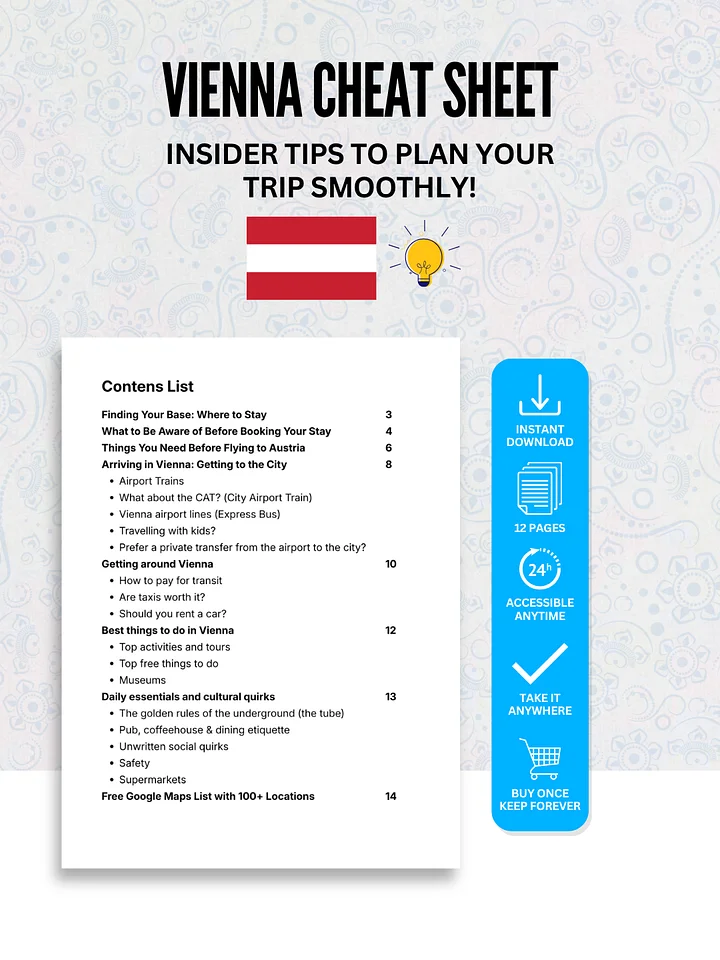 VIENNA CHEAT SHEET

INSIDER TIPS TO PLAN YOUR TRIP SMOOTHLY!

Contens List

Finding Your Base: Where to Stay 3
What to Be Aware of Before Booking Your Stay 4
Things You Need Before Flying to Austria 6
Arriving in Vienna: Getting to the City 8
• Airport Trains
• What about the CAT? (City Airport Train)
• Vienna airport lines (Express Bus)
• Travelling with kids?
• Prefer a private transfer from the airport to the city?
Getting around Vienna 10
• How to pay for transit
• Are taxis worth it?
• Should you rent a car?
Best things to do in Vienna 12
• Top activities and tours
• Top free things to do
• Museums
Daily essentials and cultural quirks 13
• The golden rules of the underground (the tube)
• Pub, coffeehouse & dining etiquette
• Unwritten social quirks
• Safety
• Supermarkets
Free Google Maps List with 100+ Locations 14

INSTANT DOWNLOAD

12 PAGES

24h

ACCESSIBLE ANYTIME

TAKE IT ANYWHERE

BUY ONCE KEEP FOREVER